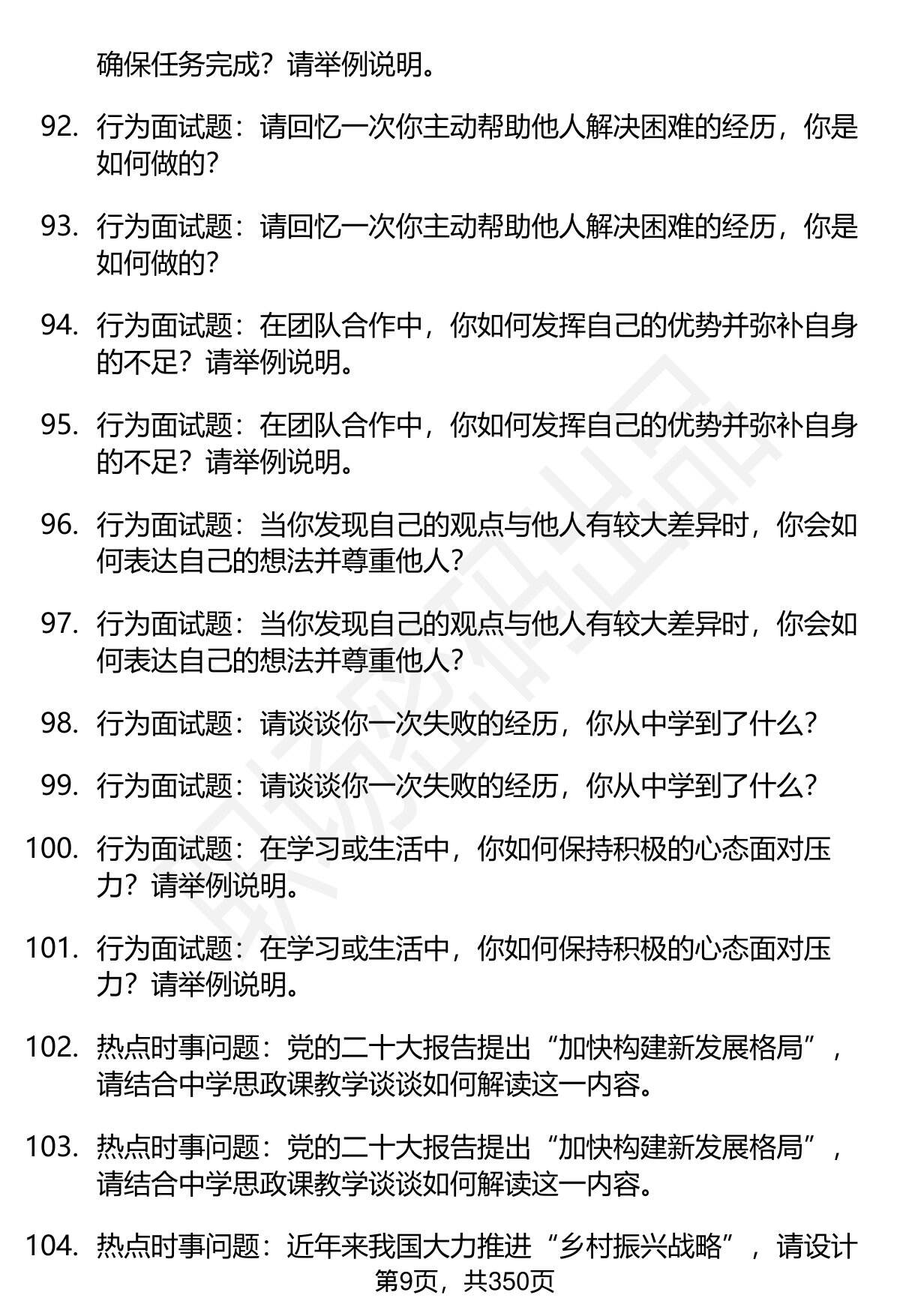 确保任务完成？请举例说明。

92. 行为面试题：请回忆一次你主动帮助他人解决困难的经历，你是如何做的？

93. 行为面试题：请回忆一次你主动帮助他人解决困难的经历，你是如何做的？

94. 行为面试题：在团队合作中，你如何发挥自己的优势并弥补自身的不足？请举例说明。

95. 行为面试题：在团队合作中，你如何发挥自己的优势并弥补自身的不足？请举例说明。

96. 行为面试题：当你发现自己的观点与他人有较大差异时，你会如何表达自己的想法并尊重他人？

97. 行为面试题：当你发现自己的观点与他人有较大差异时，你会如何表达自己的想法并尊重他人？

98. 行为面试题：请谈谈你一次失败的经历，你从中学到了什么？

99. 行为面试题：请谈谈你一次失败的经历，你从中学到了什么？

100. 行为面试题：在学习或生活中，你如何保持积极的心态面对压力？请举例说明。

101. 行为面试题：在学习或生活中，你如何保持积极的心态面对压力？请举例说明。

102. 热点时事问题：党的二十大报告提出“加快构建新发展格局”，请结合中学思政课教学谈谈如何解读这一内容。

103. 热点时事问题：党的二十大报告提出“加快构建新发展格局”，请结合中学思政课教学谈谈如何解读这一内容。

104. 热点时事问题：近年来我国大力推进“乡村振兴战略”，请设计

第9页，共350页